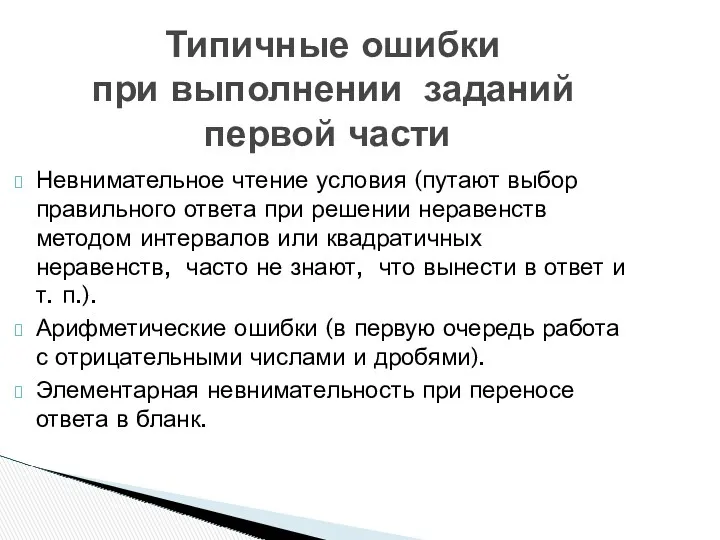 Типичные ошибки при выполнении заданий первой части

Невнимательное чтение условия (путают выбор правильного ответа при решении неравенств методом интервалов или квадратичных неравенств, часто не знают, что вынести в ответ и т. п.).

Арифметические ошибки (в первую очередь работа с отрицательными числами и дробями).

Элементарная невнимательность при переносе ответа в бланк.